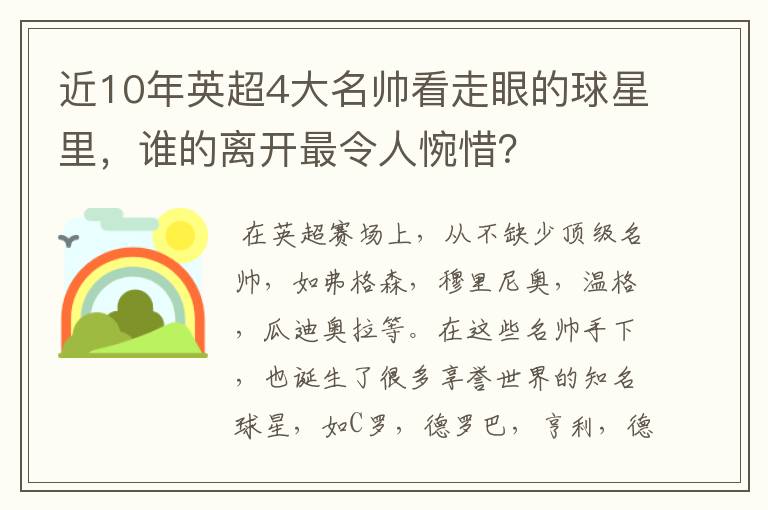 近10年英超4大名帅看走眼的球星里，谁的离开最令人惋惜？

在英超赛场上，从不缺少顶级名帅，如弗格森，穆里尼奥，温格，瓜迪奥拉等。在这些名帅手下，也诞生了很多享誉世界的知名球星，如C罗，德罗巴，亨利，德